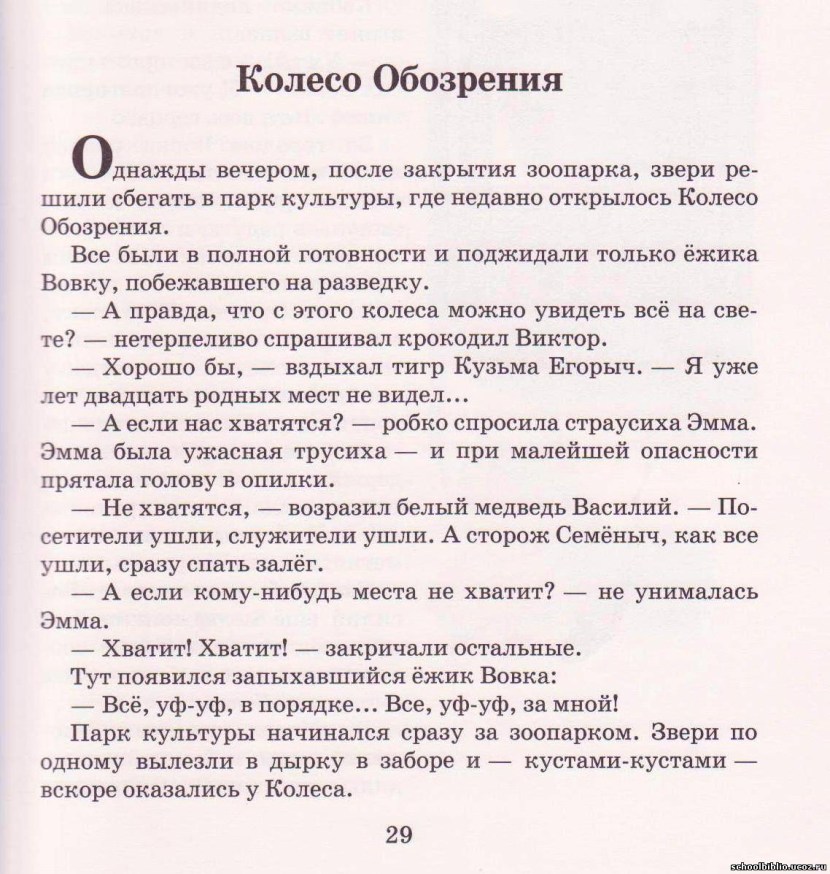 Колесо Обозрения

Однажды вечером, после закрытия зоопарка, звери решили сбегать в парк культуры, где недавно открылось Колесо Обозрения.

Все были в полной готовности и поджидали только ёжика Вовку, побежавшего на разведку.

— А правда, что с этого колеса можно увидеть всё на свете? — нетерпеливо спрашивал крокодил Виктор.

— Хорошо бы, — вздыхал тигр Кузьма Егорыч. — Я уже лет двадцать родных мест не видел...

— А если нас хватятся? — робко спросила страусиха Эмма. Эмма была ужасная трусиха — и при малейшей опасности прятала голову в опилки.

— Не хватятся, — возразил белый медведь Василий. — Посетители ушли, служители ушли. А сторож Семёныч, как все ушли, сразу спать залёг.

— А если кому-нибудь места не хватит? — не унималась Эмма.

— Хватит! Хватит! — закричали остальные.

Тут появился запыхавшийся ёжик Вовка:

— Всё, уф-уф, в порядке... Все, уф-уф, за мной!

Парк культуры начинался сразу за зоопарком. Звери по одному вылезли в дырку в заборе и — кустами-кустами — вскоре оказались у Колеса.

29

schoolbiblio.ucoz.ru